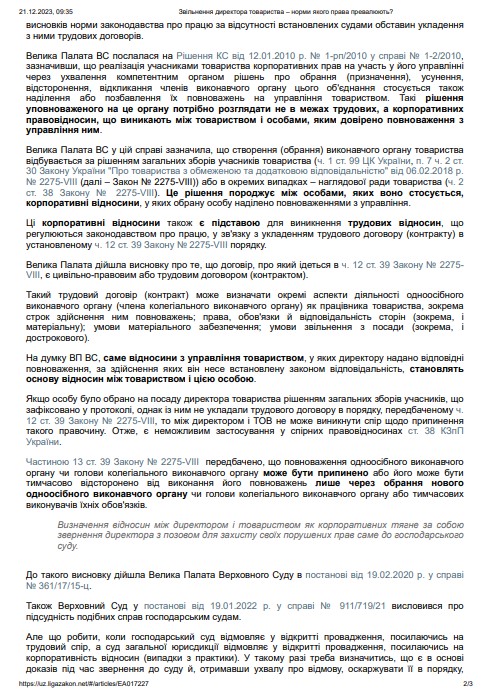 21.12.2023, 09:35 Звільнення директора товариства – норми якого права превалюють?

висновків норми законодавства про працю за відсутності встановлених судами обставин укладення з ними трудових договорів.

Велика Палата ВС послалася на Рішення КС від 12.01.2010 р. № 1-рп/2010 у справі № 1-2/2010, зазначивши, що реалізація учасниками товариства корпоративних прав на участь у його управлінні через ухвалення компетентним органом рішень про обрання (призначення), усунення, відсторонення, відкликання членів виконавчого органу цього об'єднання стосується також наділення або позбавлення їх повноважень на управління товариством. Такі рішення уповноваженого на це органу потрібно розглядати не в межах трудових, а корпоративних правовідносин, що виникають між товариством і особами, яким довірено повноваження з управління ним.

Велика Палата ВС у цій справі зазначила, що створення (обрання) виконавчого органу товариства відбувається за рішенням загальних зборів учасників товариства (ч. 1 ст. 99 ЦК України, п. 7 ч. 2 ст. 30 Закону України "Про товариства з обмеженою та додатковою відповідальністю" від 06.02.2018 р. № 2275-VIII (далі – Закон № 2275-VIII)) або в окремих випадках – наглядової ради товариства (ч. 2 ст. 38 Закону № 2275-VIII). Це рішення породжує між особами, яких воно стосується, корпоративні відносини, у яких обрану особу наділено повноваженнями з управління.

Ці корпоративні відносини також є підставою для виникнення трудових відносин, що регулюються законодавством про працю, у зв'язку з укладенням трудового договору (контракту) в установленому ч. 12 ст. 39 Закону № 2275-VIII порядку.

Велика Палата дійшла висновку про те, що договір, про який ідеться в ч. 12 ст. 39 Закону № 2275-VIII, є цивільно-правовим або трудовим договором (контрактом).

Такий трудовий договір (контракт) може визначати окремі аспекти діяльності одноосібного виконавчого органу (члена колегіального виконавчого органу) як працівника товариства, зокрема строк здійснення ним повноважень; права, обов'язки й відповідальність сторін (зокрема, і матеріальну); умови матеріального забезпечення; умови звільнення з посади (зокрема, і дострокового).

На думку ВП ВС, саме відносини з управління товариством, у яких директору надано відповідні повноваження, за здійснення яких він несе встановлену законом відповідальність, становлять основу відносин між товариством і цією особою.

Якщо особу було обрано на посаду директора товариства рішенням загальних зборів учасників, що зафіксовано у протоколі, однак із ним не укладали трудового договору в порядку, передбаченому ч. 12 ст. 39 Закону № 2275-VIII, то між директором і ТОВ не може виникнути спір щодо припинення такого правочину. Отже, є неможливим застосування у спірних правовідносинах ст. 38 КЗпП України.

Частиною 13 ст. 39 Закону № 2275-VIII передбачено, що повноваження одноосібного виконавчого органу чи голови колегіального виконавчого органу може бути припинено або його може бути тимчасово відсторонено від виконання його повноважень лише через обрання нового одноосібного виконавчого органу чи голови колегіального виконавчого органу або тимчасових виконувачів їхніх обов'язків.

Визначення відносин між директором і товариством як корпоративних тягне за собою звернення директора з позовом для захисту своїх порушених прав саме до господарського суду.

До такого висновку дійшла Велика Палата Верховного Суду в постанові від 19.02.2020 р. у справі № 361/17/15-ц.

Також Верховний Суд у постанові від 19.01.2022 р. у справі № 911/719/21 висловився про підсудність подібних справ господарським судам.

Але що робити, коли господарський суд відмовляє у відкритті провадження, посилаючись на трудовий спір, а суд загальної юрисдикції відмовляє у відкритті провадження, посилаючись на корпоративність відносин (випадки з практики). У такому разі треба визначитись, що є в основі доказів під час звернення до суду й, отримавши ухвалу про відмову, оскаржувати її в порядку,

https://uz.ligazakon.net/#/articles/EA017227 2/3